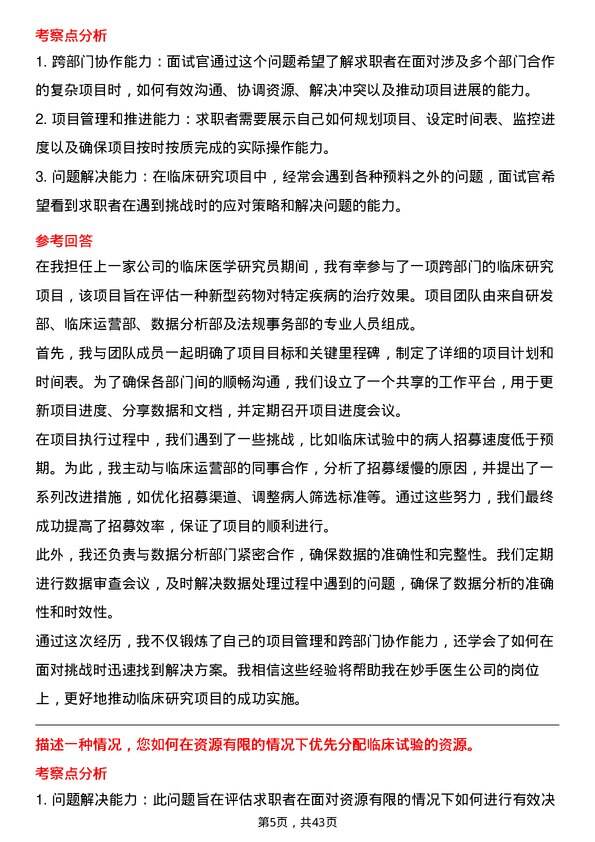 考察点分析

1. 跨部门协作能力：面试官通过这个问题希望了解求职者在面对涉及多个部门合作的复杂项目时，如何有效沟通、协调资源、解决冲突以及推动项目进展的能力。

2. 项目管理和推进能力：求职者需要展示自己如何规划项目、设定时间表、监控进度以及确保项目按时按质完成的实际操作能力。

3. 问题解决能力：在临床研究项目中，经常会遇到各种预料之外的问题，面试官希望看到求职者在遇到挑战时的应对策略和解决问题的能力。

参考回答

在我担任上一家公司的临床医学研究员期间，我有幸参与了一项跨部门的临床研究项目，该项目旨在评估一种新型药物对特定疾病的治疗效果。项目团队由来自研发部、临床运营部、数据分析部及法规事务部的专业人员组成。

首先，我与团队成员一起明确了项目目标和关键里程碑，制定了详细的项目计划和时间表。为了确保各部门间的顺畅沟通，我们设立了一个共享的工作平台，用于更新项目进度、分享数据和文档，并定期召开项目进度会议。

在项目执行过程中，我们遇到了一些挑战，比如临床试验中的病人招募速度低于预期。为此，我主动与临床运营部的同事合作，分析了招募缓慢的原因，并提出了一系列改进措施，如优化招募渠道、调整病人筛选标准等。通过这些努力，我们最终成功提高了招募效率，保证了项目的顺利进行。

此外，我还负责与数据分析部门紧密合作，确保数据的准确性和完整性。我们定期进行数据审查会议，及时解决数据处理过程中遇到的问题，确保了数据分析的准确性和时效性。

通过这次经历，我不仅锻炼了自己的项目管理和跨部门协作能力，还学会了如何在面对挑战时迅速找到解决方案。我相信这些经验将帮助我在妙手医生公司的岗位上，更好地推动临床研究项目的成功实施。

描述一种情况，您如何在资源有限的情况下优先分配临床试验的资源。

考察点分析

1. 问题解决能力：此问题旨在评估求职者在面对资源有限的情况下如何进行有效决

第5页，共43页